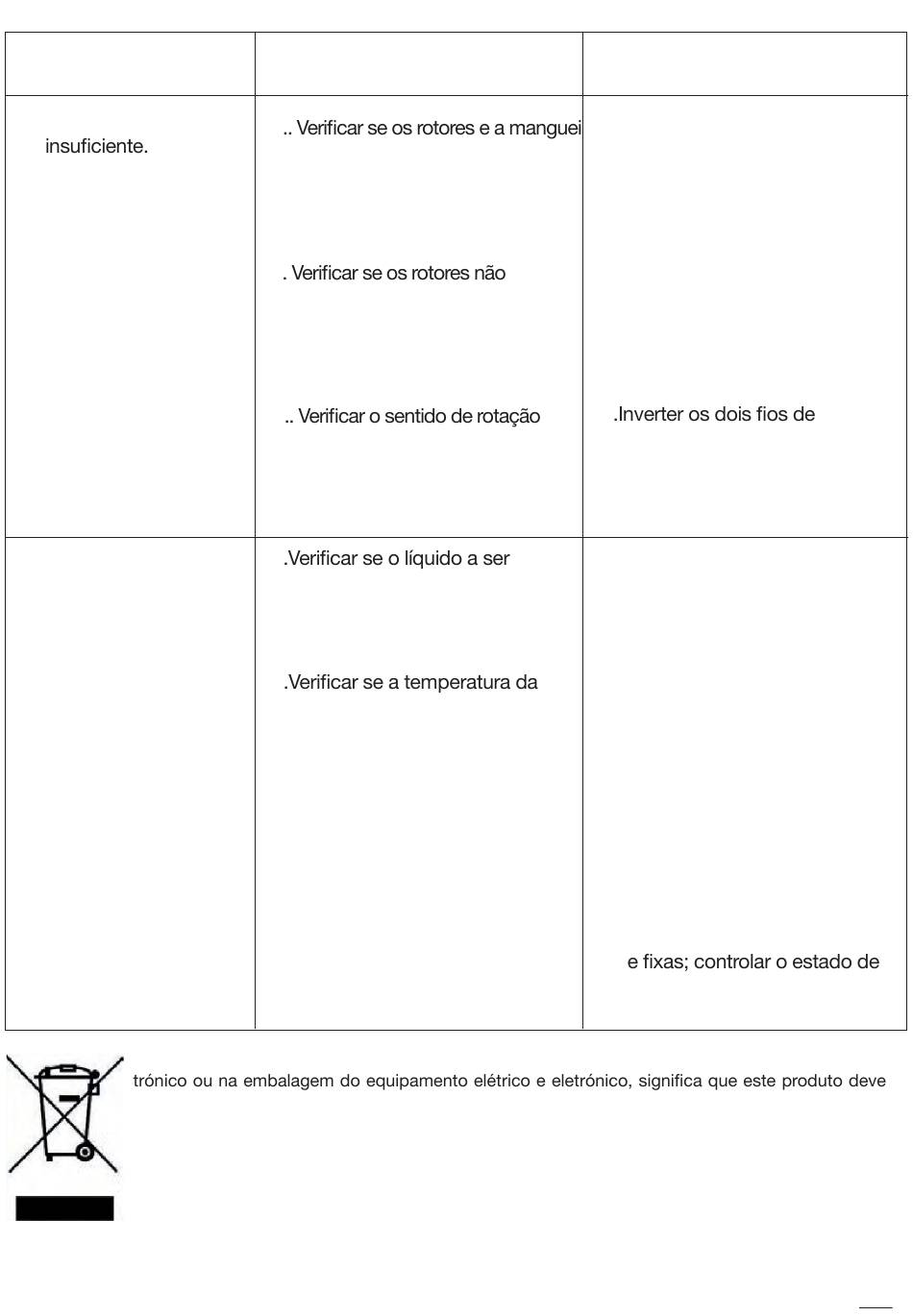 |  |  |  |
|---|---|---|
| insuficiente. | .. Verificar se os rotores e a manguei<br><br>. Verificar se os rotores não<br><br>.. Verificar o sentido de rotação | .Inverter os dois fios de |
|  | .Verificar se o líquido a ser<br><br>.Verificar se a temperatura da | e fixas; controlar o estado de |

trónico ou na embalagem do equipamento elétrico e eletrónico, significa que este produto deve